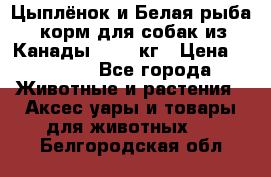 Цыплёнок и Белая рыба корм для собак из Канады кг Цена Все города Животные и растения Аксес уары и товары для животных Белгородская обл